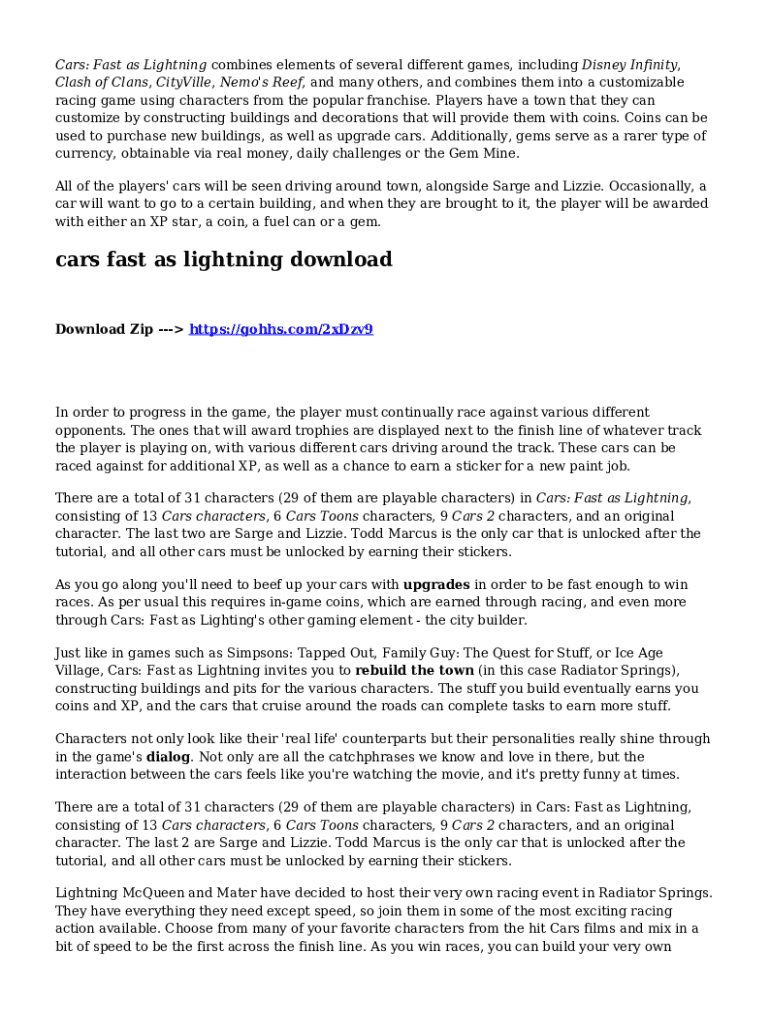 Cars: Fast as Lightning combines elements of several different games, including Disney Infinity, Clash of Clans, CityVille, Nemo's Reef, and many others, and combines them into a customizable racing game using characters from the popular franchise. Players have a town that they can customize by constructing buildings and decorations that will provide them with coins. Coins can be used to purchase new buildings, as well as upgrade cars. Additionally, gems serve as a rarer type of currency, obtainable via real money, daily challenges or the Gem Mine.

All of the players' cars will be seen driving around town, alongside Sarge and Lizzie. Occasionally, a car will want to go to a certain building, and when they are brought to it, the player will be awarded with either an XP star, a coin, a fuel can or a gem.

cars fast as lightning download

Download Zip ---> https://gohhs.com/2xDzv9

In order to progress in the game, the player must continually race against various different opponents. The ones that will award trophies are displayed next to the finish line of whatever track the player is playing on, with various different cars driving around the track. These cars can be raced against for additional XP, as well as a chance to earn a sticker for a new paint job.

There are a total of 31 characters (29 of them are playable characters) in Cars: Fast as Lightning, consisting of 13 Cars characters, 6 Cars Toons characters, 9 Cars 2 characters, and an original character. The last two are Sarge and Lizzie. Todd Marcus is the only car that is unlocked after the tutorial, and all other cars must be unlocked by earning their stickers.

As you go along you'll need to beef up your cars with upgrades in order to be fast enough to win races. As per usual this requires in-game coins, which are earned through racing, and even more through Cars: Fast as Lighting's other gaming element - the city builder.

Just like in games such as Simpsons: Tapped Out, Family Guy: The Quest for Stuff, or Ice Age Village, Cars: Fast as Lightning invites you to rebuild the town (in this case Radiator Springs), constructing buildings and pits for the various characters. The stuff you build eventually earns you coins and XP, and the cars that cruise around the roads can complete tasks to earn more stuff.

Characters not only look like their 'real life' counterparts but their personalities really shine through in the game's dialog. Not only are all the catchphrases we know and love in there, but the interaction between the cars feels like you're watching the movie, and it's pretty funny at times.

There are a total of 31 characters (29 of them are playable characters) in Cars: Fast as Lightning, consisting of 13 Cars characters, 6 Cars Toons characters, 9 Cars 2 characters, and an original character. The last 2 are Sarge and Lizzie. Todd Marcus is the only car that is unlocked after the tutorial, and all other cars must be unlocked by earning their stickers.

Lightning McQueen and Mater have decided to host their very own racing event in Radiator Springs. They have everything they need except speed, so join them in some of the most exciting racing action available. Choose from many of your favorite characters from the hit Cars films and mix in a bit of speed to be the first across the finish line. As you win races, you can build your very own